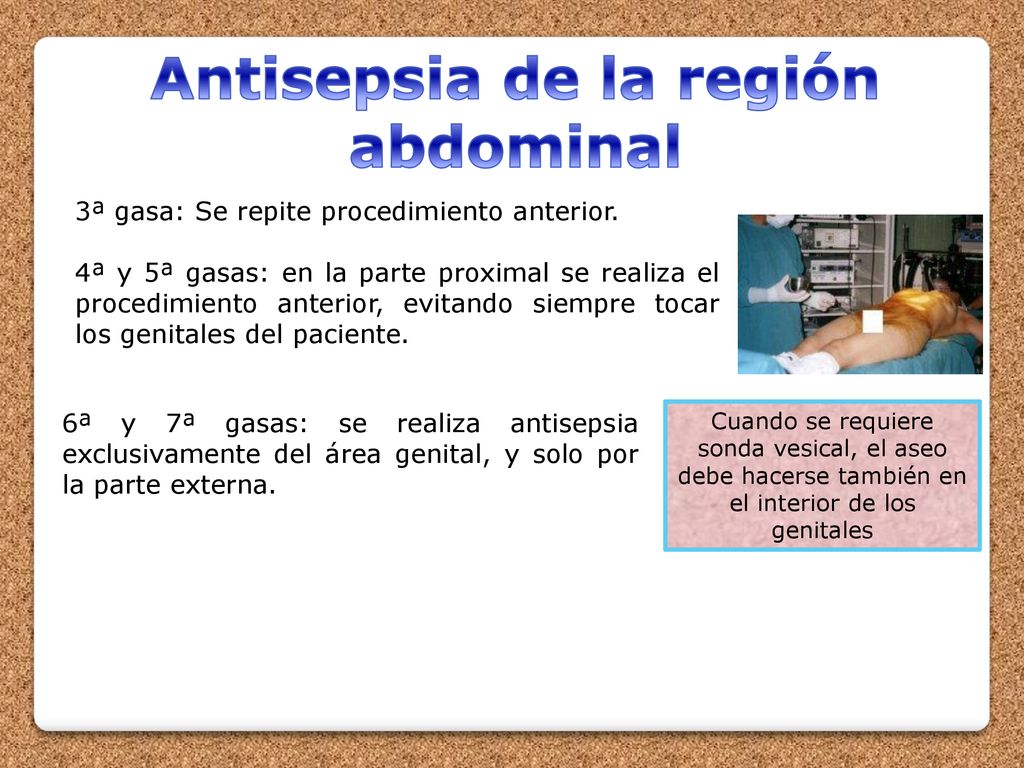 Antisepsia de la región abdominal

3ª gasa: Se repite procedimiento anterior.

4ª y 5ª gasas: en la parte proximal se realiza el procedimiento anterior, evitando siempre tocar los genitales del paciente.

6ª y 7ª gasas: se realiza antisepsia exclusivamente del área genital, y solo por la parte externa.

Cuando se requiere sonda vesical, el aseo debe hacerse también en el interior de los genitales